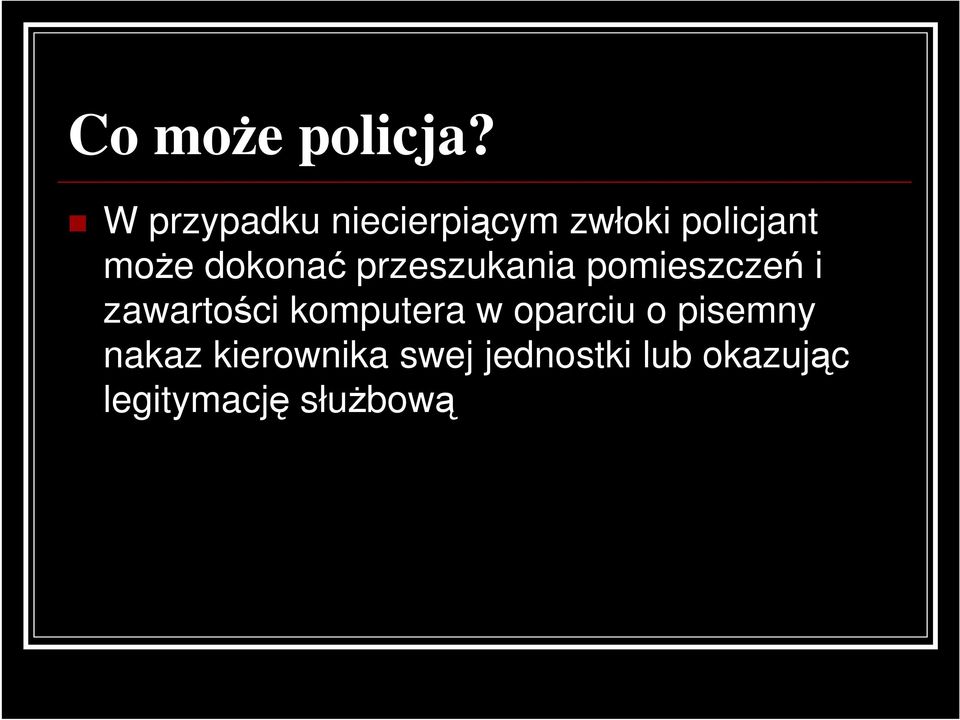 Co może policja?

W przypadku niecierpiącym zwłoki policjant może dokonać przeszukania pomieszczeń i zawartości komputera w oparciu o pisemny nakaz kierownika swej jednostki lub okazując legitymację służbową